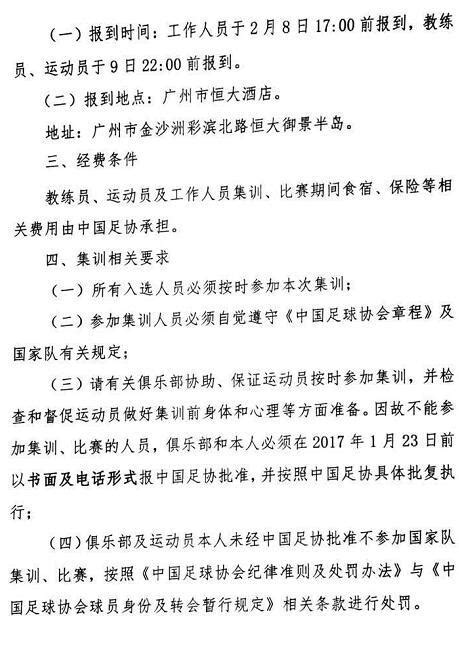 （一）报到时间：工作人员于2月8日17:00前报到，教练员、运动员于9日22:00前报到。

（二）报到地点：广州市恒大酒店。

地址：广州市金沙洲彩滨北路恒大御景半岛。

三、经费条件

教练员、运动员及工作人员集训、比赛期间食宿、保险等相关费用由中国足协承担。

四、集训相关要求

（一）所有入选人员必须按时参加本次集训；

（二）参加集训人员必须自觉遵守《中国足球协会章程》及国家队有关规定；

（三）请有关俱乐部协助、保证运动员按时参加集训，并检查和督促运动员做好集训前身体和心理等方面准备。因故不能参加集训、比赛的人员，俱乐部和本人必须在2017年1月23日前以书面及电话形式报中国足协批准，并按照中国足协具体批复执行；

（四）俱乐部及运动员本人未经中国足协批准不参加国家队集训、比赛，按照《中国足球协会纪律准则及处罚办法》与《中国足球协会球员身份及转会暂行规定》相关条款进行处罚。